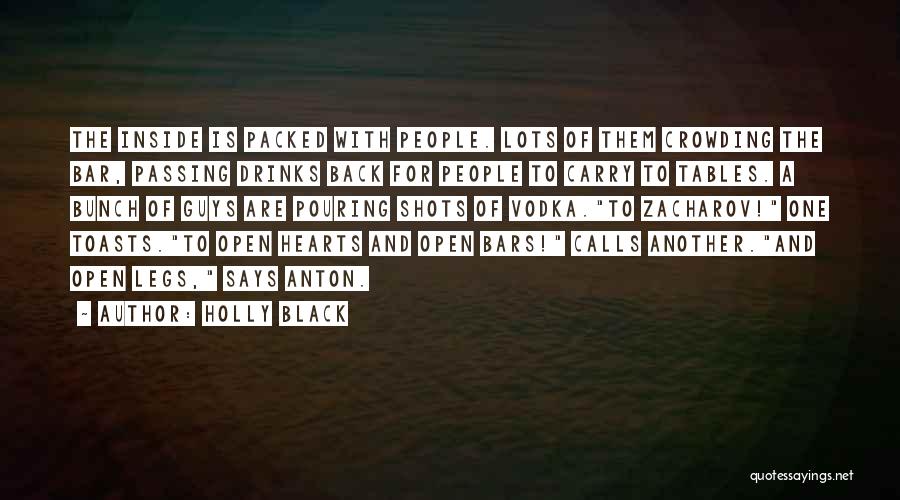 THE INSIDE IS PACKED WITH PEOPLE. LOTS OF THEM CROWDING THE BAR, PASSING DRINKS BACK FOR PEOPLE TO CARRY TO TABLES. A BUNCH OF GUYS ARE POURING SHOTS OF VODKA."TO ZACHAROV!" ONE TOASTS."TO OPEN HEARTS AND OPEN BARS!" CALLS ANOTHER."AND OPEN LEGS," SAYS ANTON.

- AUTHOR: HOLLY BLACK

quotessayings.net